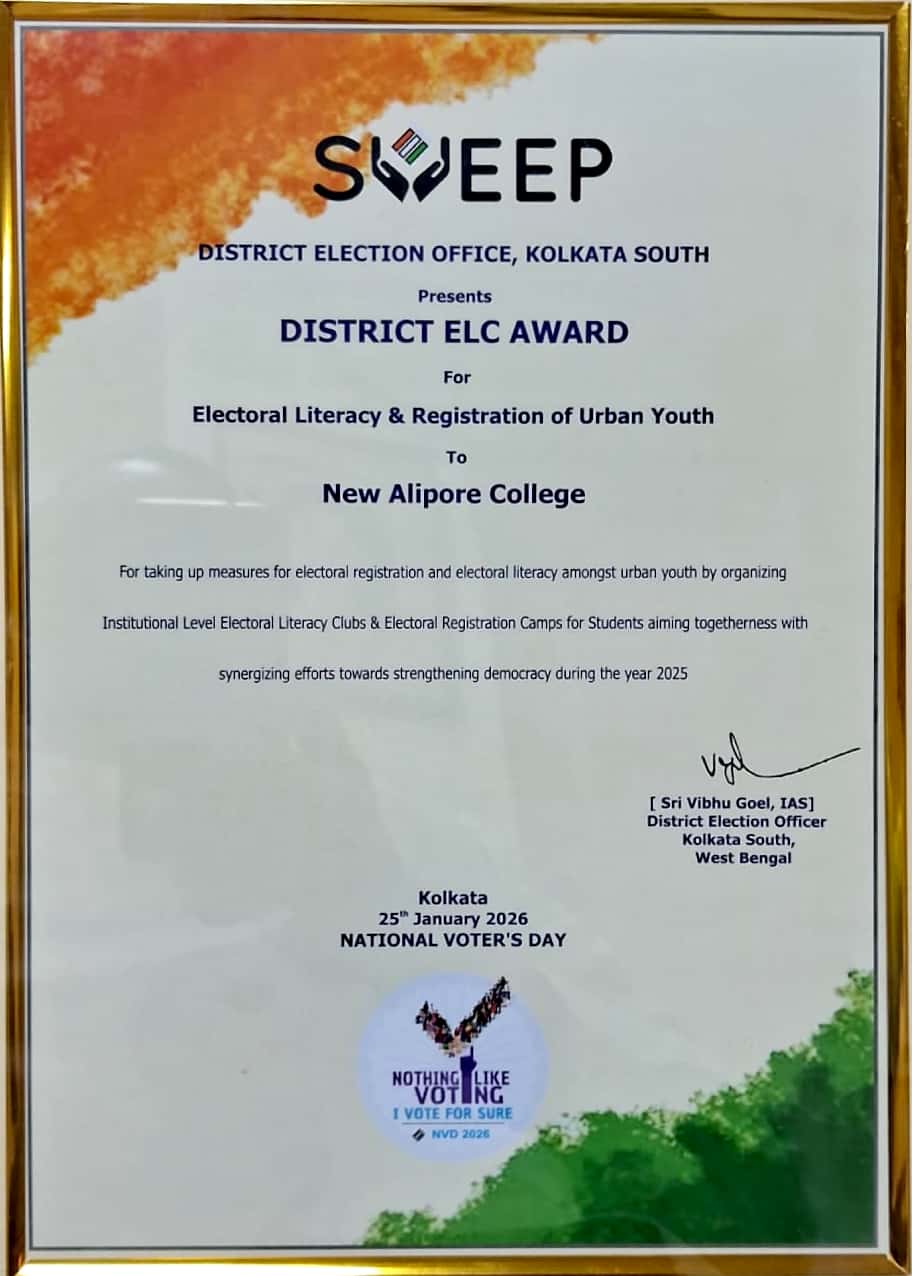 SWEEP

DISTRICT ELECTION OFFICE, KOLKATA SOUTH

Presents

DISTRICT ELC AWARD

For

Electoral Literacy & Registration of Urban Youth

To

New Alipore College

For taking up measures for electoral registration and electoral literacy amongst urban youth by organizing Institutional Level Electoral Literacy Clubs & Electoral Registration Camps for Students aiming togetherness with synergizing efforts towards strengthening democracy during the year 2025

[ Sri Vibhu Goel, IAS]
District Election Officer
Kolkata South,
West Bengal

Kolkata
25$^{th}$ January 2026
NATIONAL VOTER'S DAY

NOTHING LIKE VOTING
I VOTE FOR SURE
NVD 2026